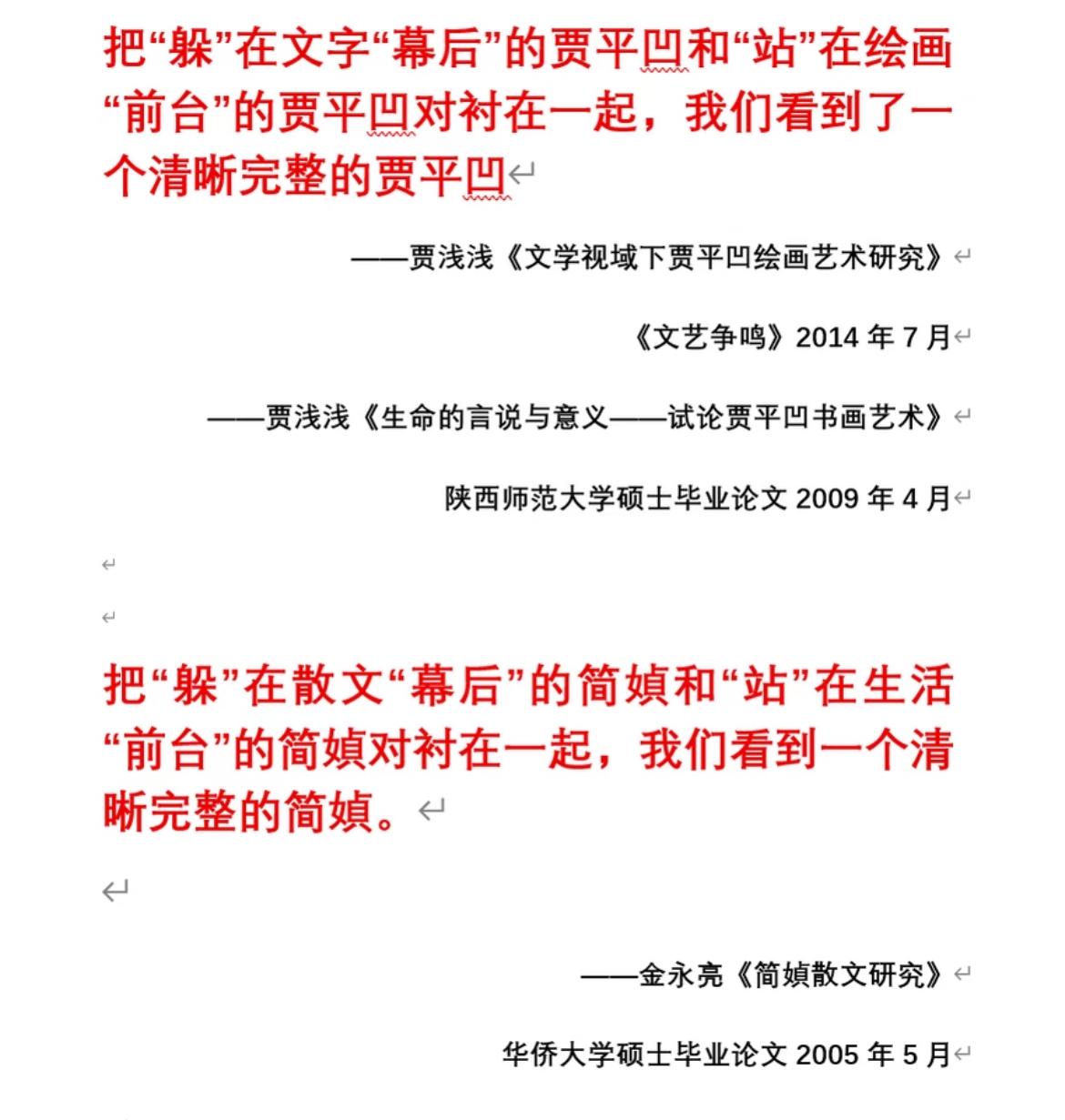 把“躲”在文字“幕后”的贾平凹和“站”在绘画“前台”的贾平凹对衬在一起，我们看到了一个清晰完整的贾平凹

——贾浅浅《文学视域下贾平凹绘画艺术研究》

《文艺争鸣》2014 年 7 月

——贾浅浅《生命的言说与意义——试论贾平凹书画艺术》

陕西师范大学硕士毕业论文 2009 年 4 月

把“躲”在散文“幕后”的简媜和“站”在生活“前台”的简媜对衬在一起，我们看到一个清晰完整的简媜。

——金永亮《简媜散文研究》

华侨大学硕士毕业论文 2005 年 5 月